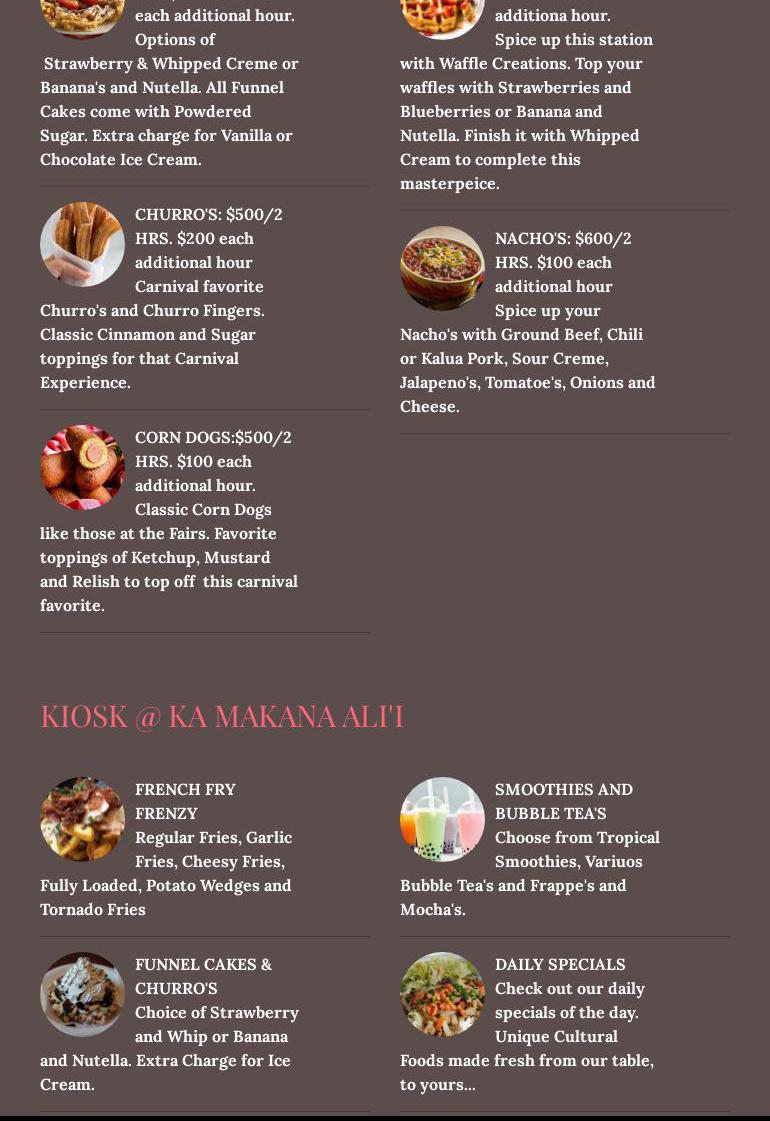 each additional hour.
Options of
Strawberry & Whipped Creme or Banana's and Nutella. All Funnel Cakes come with Powdered Sugar. Extra charge for Vanilla or Chocolate Ice Cream.

CHURRO'S: $500/2 HRS. $200 each additional hour
Carnival favorite Churro's and Churro Fingers. Classic Cinnamon and Sugar toppings for that Carnival Experience.

CORN DOGS:$500/2 HRS. $100 each additional hour.
Classic Corn Dogs like those at the Fairs. Favorite toppings of Ketchup, Mustard and Relish to top off this carnival favorite.

additiona hour.
Spice up this station with Waffle Creations. Top your waffles with Strawberries and Blueberries or Banana and Nutella. Finish it with Whipped Cream to complete this masterpeice.

NACHO'S: $600/2 HRS. $100 each additional hour
Spice up your Nacho's with Ground Beef, Chili or Kalua Pork, Sour Creme, Jalapeno's, Tomatoe's, Onions and Cheese.

KIOSK @ KA MAKANA ALI'I

FRENCH FRY FRENZY
Regular Fries, Garlic Fries, Cheesy Fries, Fully Loaded, Potato Wedges and Tornado Fries

FUNNEL CAKES & CHURRO'S
Choice of Strawberry and Whip or Banana and Nutella. Extra Charge for Ice Cream.

SMOOTHIES AND BUBBLE TEA'S
Choose from Tropical Smoothies, Variuos Bubble Tea's and Frappe's and Mocha's.

DAILY SPECIALS
Check out our daily specials of the day. Unique Cultural Foods made fresh from our table, to yours...